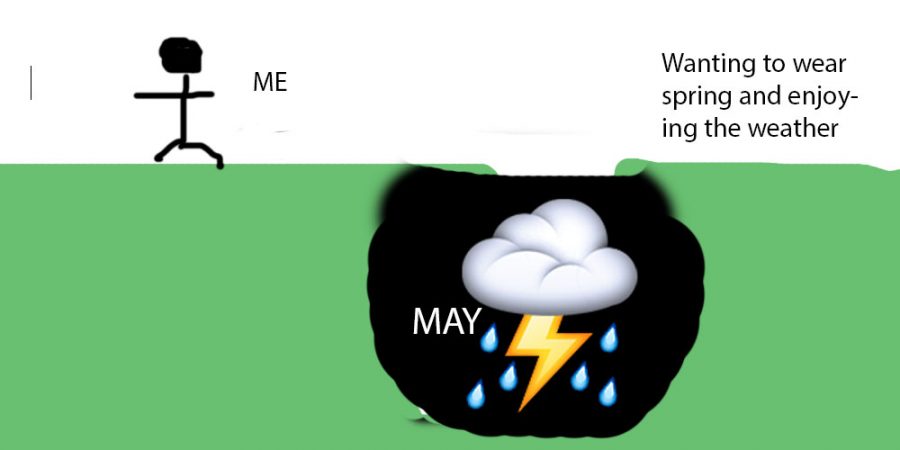 ME

Wanting to wear spring and enjoying the weather

MAY